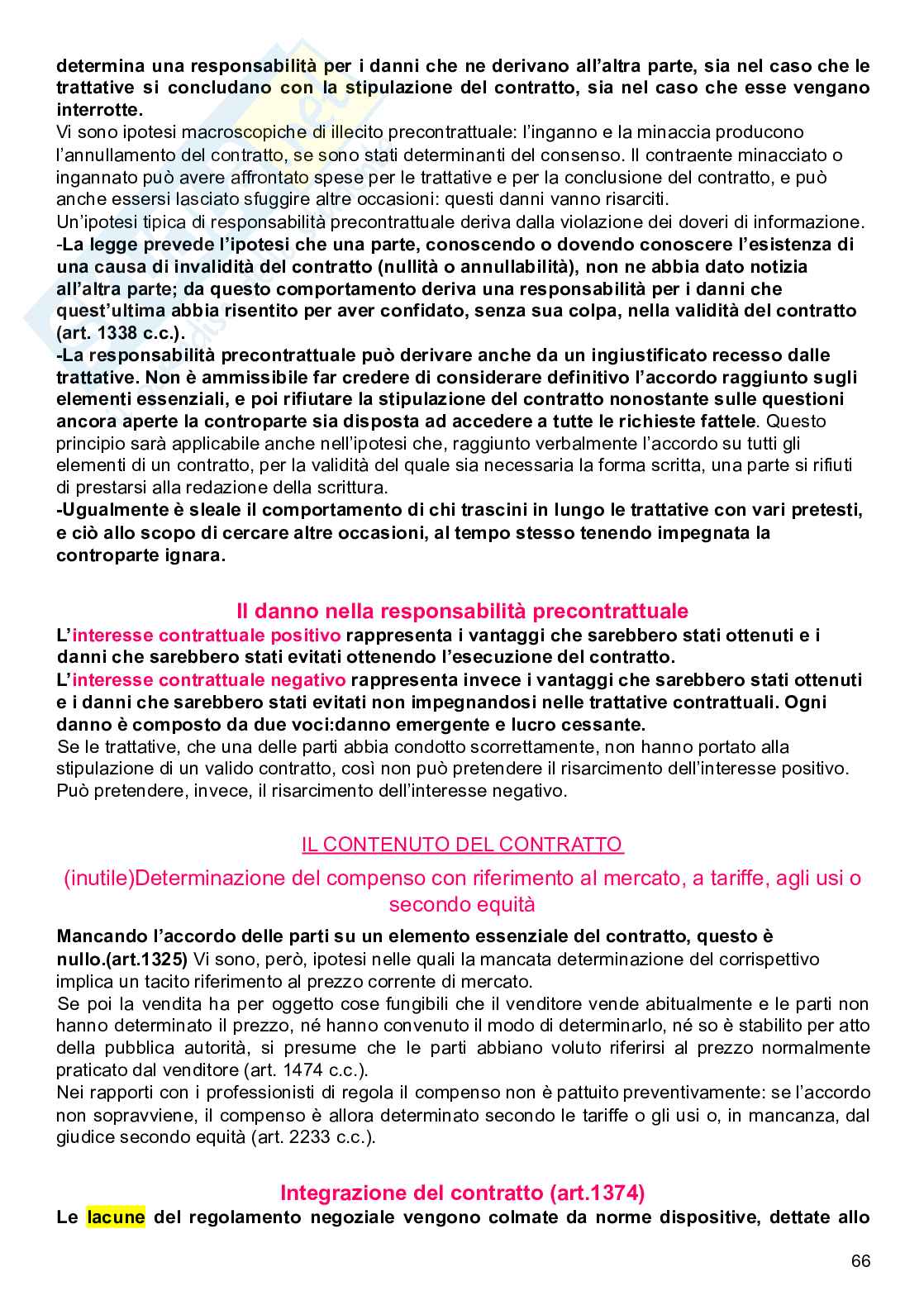 determina una responsabilità per i danni che ne derivano all'altra parte, sia nel caso che le trattative si concludano con la stipulazione del contratto, sia nel caso che esse vengano interrotte.
Vi sono ipotesi macroscopiche di illecito precontrattuale: l'inganno e la minaccia producono l'annullamento del contratto, se sono stati determinanti del consenso. Il contraente minacciato o ingannato può avere affrontato spese per le trattative e per la conclusione del contratto, e può anche essersi lasciato sfuggire altre occasioni: questi danni vanno risarciti.
Un'ipotesi tipica di responsabilità precontrattuale deriva dalla violazione dei doveri di informazione.
-La legge prevede l'ipotesi che una parte, conoscendo o dovendo conoscere l'esistenza di una causa di invalidità del contratto (nullità o annullabilità), non ne abbia dato notizia all'altra parte; da questo comportamento deriva una responsabilità per i danni che quest'ultima abbia risentito per aver confidato, senza sua colpa, nella validità del contratto (art. 1338 c.c.).
-La responsabilità precontrattuale può derivare anche da un ingiustificato recesso dalle trattative. Non è ammissibile far credere di considerare definitivo l'accordo raggiunto sugli elementi essenziali, e poi rifiutare la stipulazione del contratto nonostante sulle questioni ancora aperte la controparte sia disposta ad accedere a tutte le richieste fattele. Questo principio sarà applicabile anche nell'ipotesi che, raggiunto verbalmente l'accordo su tutti gli elementi di un contratto, per la validità del quale sia necessaria la forma scritta, una parte si rifiuti di prestarsi alla redazione della scrittura.
-Ugualmente è sleale il comportamento di chi trascini in lungo le trattative con vari pretesti, e ciò allo scopo di cercare altre occasioni, al tempo stesso tenendo impegnata la controparte ignara.

Il danno nella responsabilità precontrattuale
L'interesse contrattuale positivo rappresenta i vantaggi che sarebbero stati ottenuti e i danni che sarebbero stati evitati ottenendo l'esecuzione del contratto.
L'interesse contrattuale negativo rappresenta invece i vantaggi che sarebbero stati ottenuti e i danni che sarebbero stati evitati non impegnandosi nelle trattative contrattuali. Ogni danno è composto da due voci:danno emergente e lucro cessante.
Se le trattative, che una delle parti abbia condotto scorrettamente, non hanno portato alla stipulazione di un valido contratto, così non può pretendere il risarcimento dell'interesse positivo. Può pretendere, invece, il risarcimento dell'interesse negativo.

IL CONTENUTO DEL CONTRATTO

(inutile)Determinazione del compenso con riferimento al mercato, a tariffe, agli usi o secondo equità

Mancando l'accordo delle parti su un elemento essenziale del contratto, questo è nullo.(art.1325) Vi sono, però, ipotesi nelle quali la mancata determinazione del corrispettivo implica un tacito riferimento al prezzo corrente di mercato.
Se poi la vendita ha per oggetto cose fungibili che il venditore vende abitualmente e le parti non hanno determinato il prezzo, né hanno convenuto il modo di determinarlo, né so è stabilito per atto della pubblica autorità, si presume che le parti abbiano voluto riferirsi al prezzo normalmente praticato dal venditore (art. 1474 c.c.).
Nei rapporti con i professionisti di regola il compenso non è pattuito preventivamente: se l'accordo non sopravviene, il compenso è allora determinato secondo le tariffe o gli usi o, in mancanza, dal giudice secondo equità (art. 2233 c.c.).

Integrazione del contratto (art.1374)
Le lacune del regolamento negoziale vengono colmate da norme dispositive, dettate allo

66